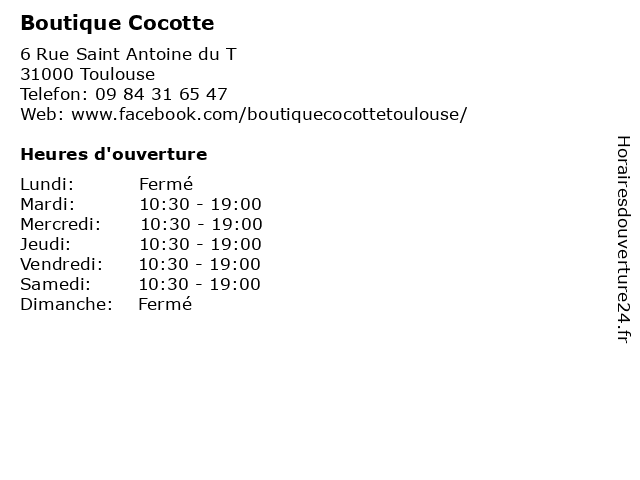 Boutique Cocotte

6 Rue Saint Antoine du T
31000 Toulouse
Telefon: 09 84 31 65 47
Web: www.facebook.com/boutiquecocottetoulouse/

Heures d'ouverture

Lundi: Fermé
Mardi: 10:30 - 19:00
Mercredi: 10:30 - 19:00
Jeudi: 10:30 - 19:00
Vendredi: 10:30 - 19:00
Samedi: 10:30 - 19:00
Dimanche: Fermé

Horairesdouverture24.fr